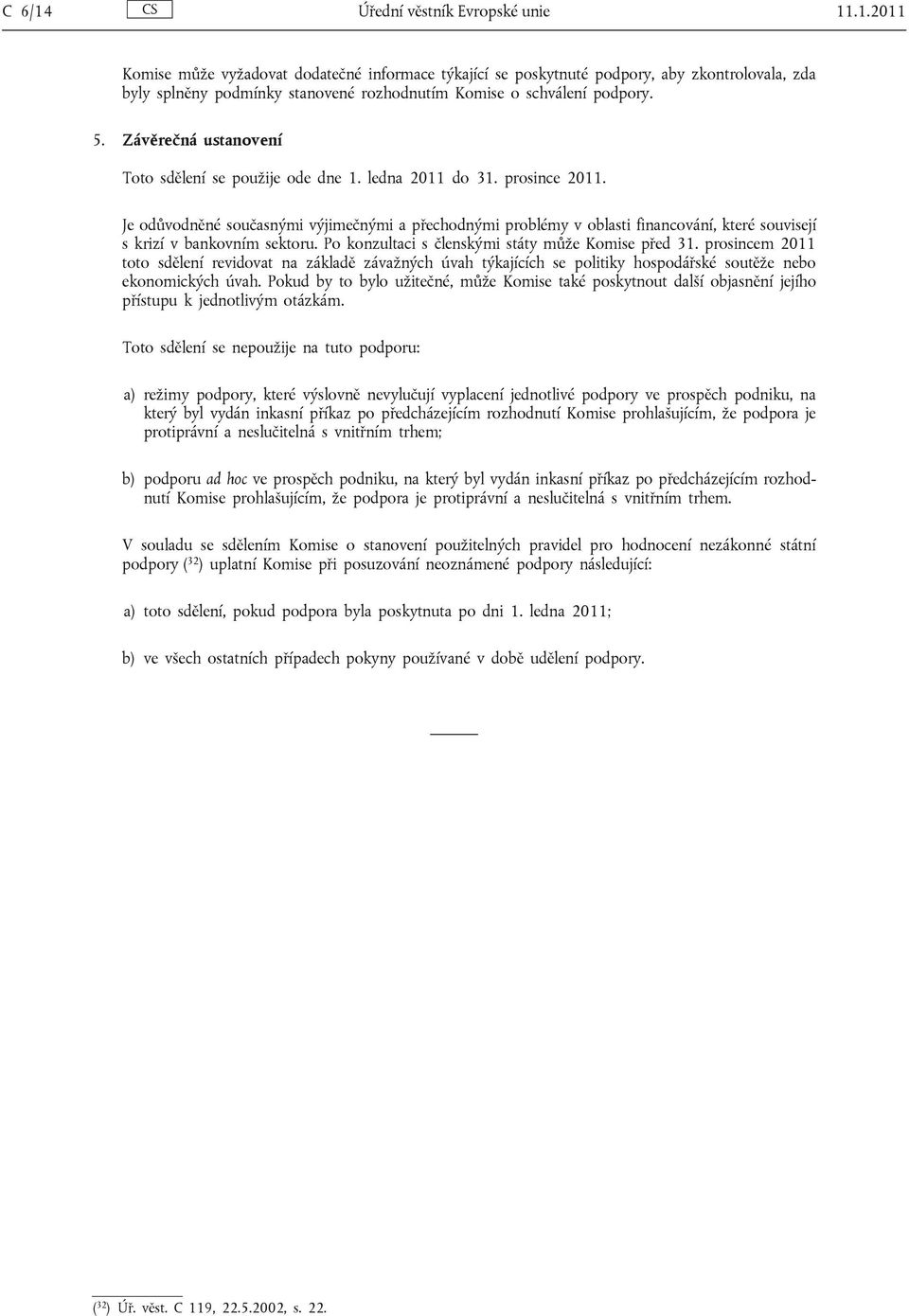 C 6/14 CS Úřední věstník Evropské unie 11.1.2011

Komise může vyžadovat dodatečné informace týkající se poskytnuté podpory, aby zkontrolovala, zda byly splněny podmínky stanovené rozhodnutím Komise o schválení podpory.

5. Závěrečná ustanovení

Toto sdělení se použije ode dne 1. ledna 2011 do 31. prosince 2011.

Je odůvodněné současnými výjimečnými a přechodnými problémy v oblasti financování, které souvisejí s krizí v bankovním sektoru. Po konzultaci s členskými státy může Komise před 31. prosincem 2011 toto sdělení revidovat na základě závažných úvah týkajících se politiky hospodářské soutěže nebo ekonomických úvah. Pokud by to bylo užitečné, může Komise také poskytnout další objasnění jejího přístupu k jednotlivým otázkám.

Toto sdělení se nepoužije na tuto podporu:

a) režimy podpory, které výslovně nevylučují vyplacení jednotlivé podpory ve prospěch podniku, na který byl vydán inkasní příkaz po předcházejícím rozhodnutí Komise prohlašujícím, že podpora je protiprávní a neslučitelná s vnitřním trhem;

b) podporu ad hoc ve prospěch podniku, na který byl vydán inkasní příkaz po předcházejícím rozhodnutí Komise prohlašujícím, že podpora je protiprávní a neslučitelná s vnitřním trhem.

V souladu se sdělením Komise o stanovení použitelných pravidel pro hodnocení nezákonné státní podpory ($^{32}$) uplatní Komise při posuzování neoznámené podpory následující:

a) toto sdělení, pokud podpora byla poskytnuta po dni 1. ledna 2011;

b) ve všech ostatních případech pokyny používané v době udělení podpory.

($^{32}$) Úř. věst. C 119, 22.5.2002, s. 22.